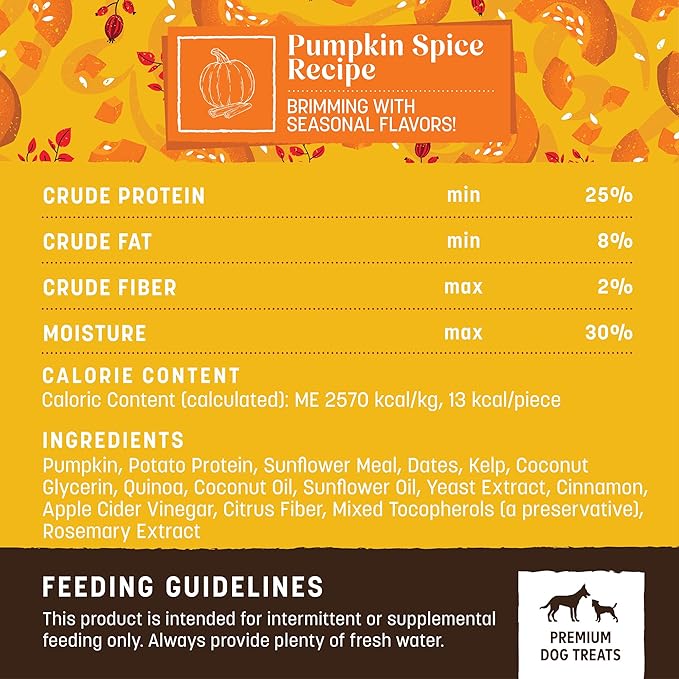 Pumpkin Spice Recipe

BRIMMING WITH SEASONAL FLAVORS!

| CRUDE PROTEIN | min | 25% |
|---|---|---|
| CRUDE FAT | min | 8% |
| CRUDE FIBER | max | 2% |
| MOISTURE | max | 30% |

CALORIE CONTENT
Caloric Content (calculated): ME 2570 kcal/kg, 13 kcal/piece

INGREDIENTS
Pumpkin, Potato Protein, Sunflower Meal, Dates, Kelp, Coconut Glycerin, Quinoa, Coconut Oil, Sunflower Oil, Yeast Extract, Cinnamon, Apple Cider Vinegar, Citrus Fiber, Mixed Tocopherols (a preservative), Rosemary Extract

FEEDING GUIDELINES
This product is intended for intermittent or supplemental feeding only. Always provide plenty of fresh water.

PREMIUM DOG TREATS